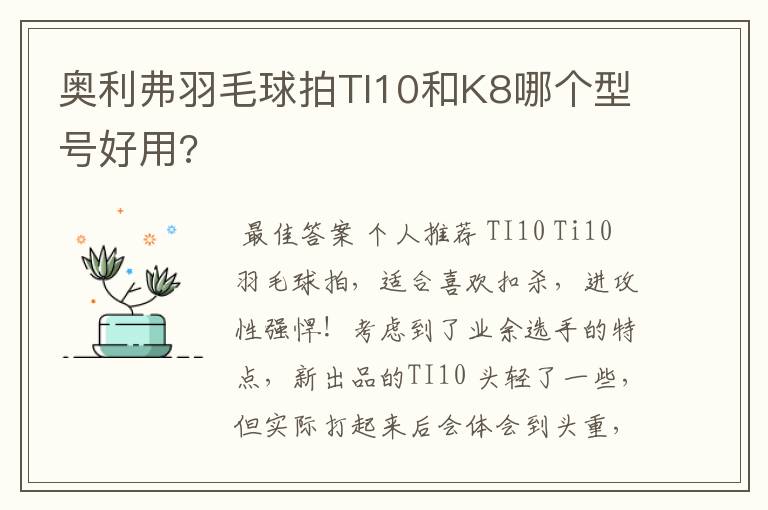 奥利弗羽毛球拍TI10和K8哪个型号好用?

最佳答案 个人推荐 TI10 Ti10 羽毛球拍，适合喜欢扣杀，进攻性强悍！考虑到了业余选手的特点，新出品的TI10 头轻了一些，但实际打起来后会体会到头重，